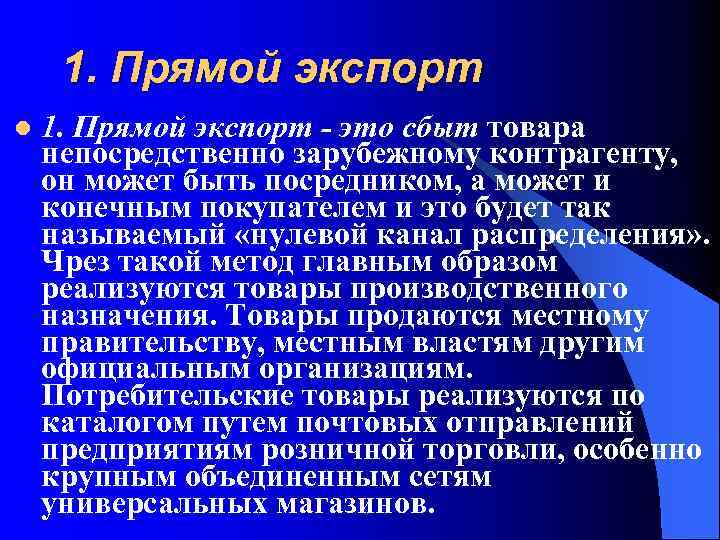 1. Прямой экспорт

1. Прямой экспорт - это сбыт товара непосредственно зарубежному контрагенту, он может быть посредником, а может и конечным покупателем и это будет так называемый «нулевой канал распределения». Чрез такой метод главным образом реализуются товары производственного назначения. Товары продаются местному правительству, местным властям другим официальным организациям. Потребительские товары реализуются по каталогом путем почтовых отправлений предприятиям розничной торговли, особенно крупным объединенным сетям универсальных магазинов.